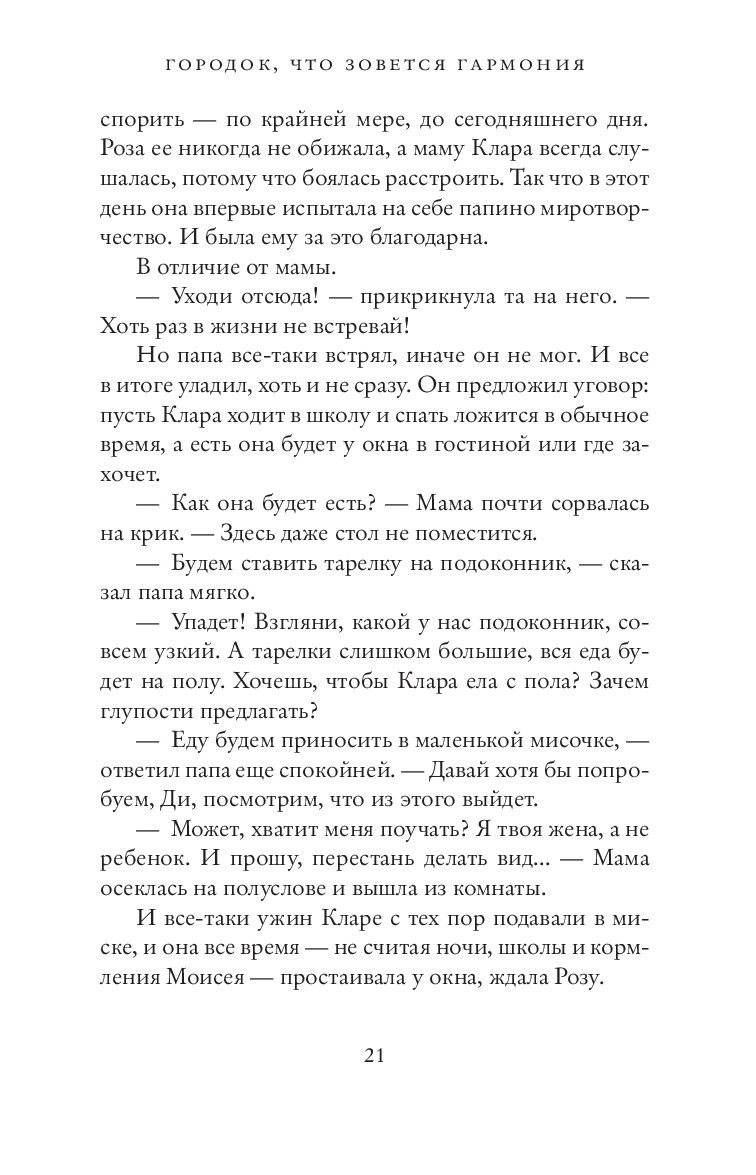 ГОРОДОК, ЧТО ЗОВЕТСЯ ГАРМОНИЯ

спорить — по крайней мере, до сегодняшнего дня. Роза ее никогда не обижала, а маму Клара всегда слушалась, потому что боялась расстроить. Так что в этот день она впервые испытала на себе папино миротворчество. И была ему за это благодарна.

В отличие от мамы.

— Уходи отсюда! — прикрикнула та на него. — Хоть раз в жизни не встревай!

Но папа все-таки встрял, иначе он не мог. И все в итоге уладил, хоть и не сразу. Он предложил уговор: пусть Клара ходит в школу и спать ложится в обычное время, а есть она будет у окна в гостиной или где захочет.

— Как она будет есть? — Мама почти сорвалась на крик. — Здесь даже стол не поместится.

— Будем ставить тарелку на подоконник, — сказал папа мягко.

— Упадет! Взгляни, какой у нас подоконник, совсем узкий. А тарелки слишком большие, вся еда будет на полу. Хочешь, чтобы Клара ела с пола? Зачем глупости предлагать?

— Еду будем приносить в маленькой мисочке, — ответил папа еще спокойней. — Давай хотя бы попробуем, Ди, посмотрим, что из этого выйдет.

— Может, хватит меня поучать? Я твоя жена, а не ребенок. И прошу, перестань делать вид... — Мама осеклась на полуслове и вышла из комнаты.

И все-таки ужин Кларе с тех пор подавали в миске, и она все время — не считая ночи, школы и кормления Моисея — простаивала у окна, ждала Розу.

21